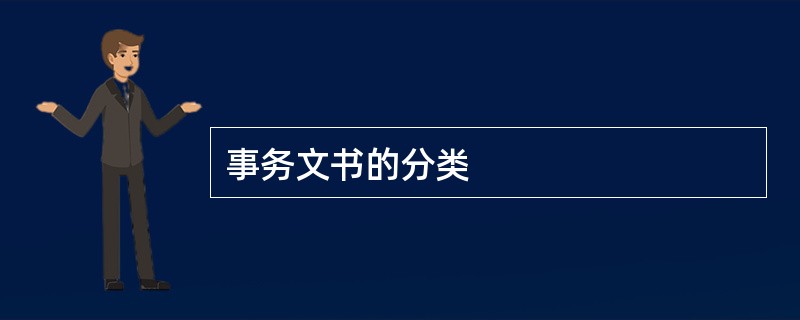 事务文书的分类